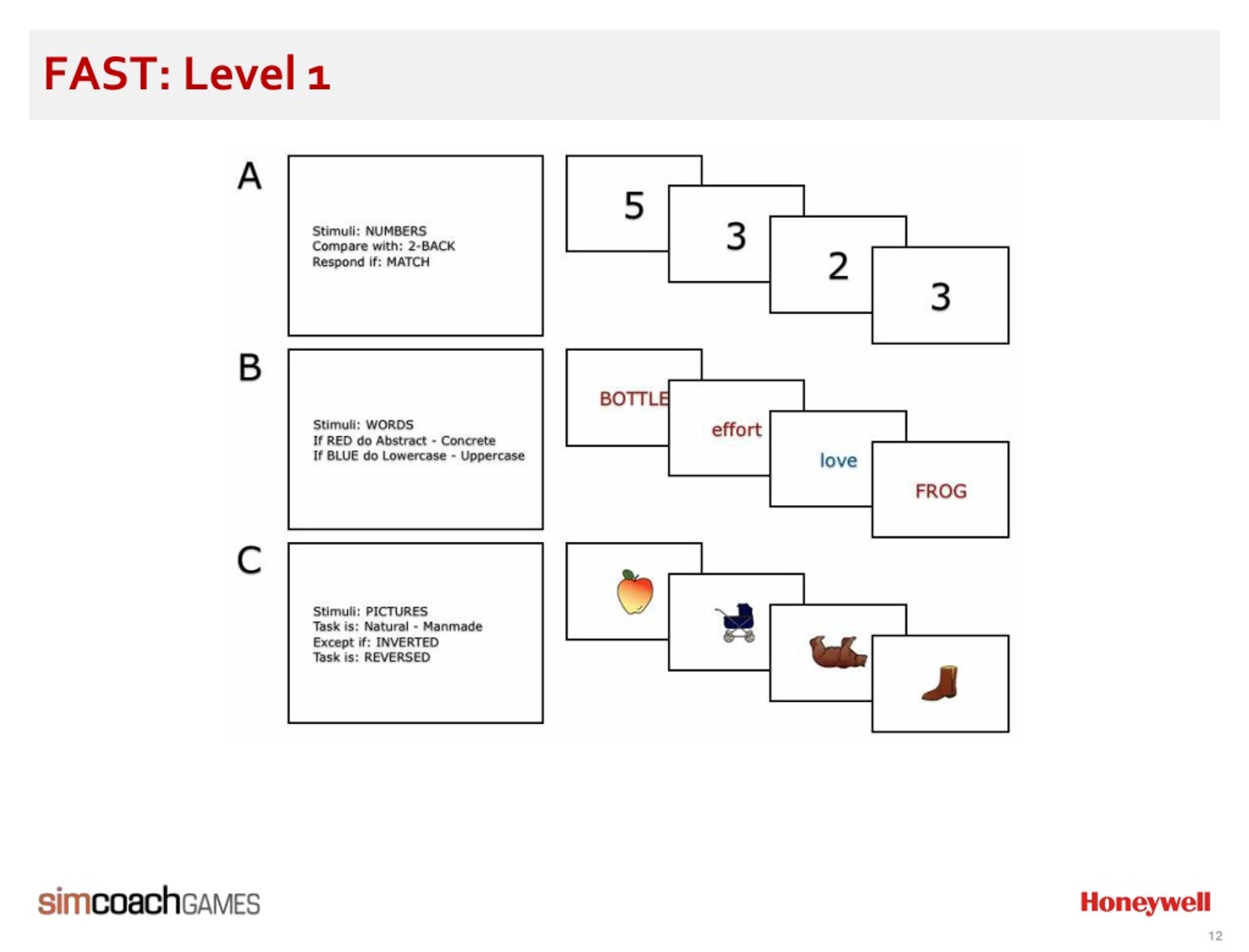 FAST: Level 1

A

Stimuli: NUMBERS
Compare with: 2-BACK
Respond if: MATCH

5

3

2

3

B

Stimuli: WORDS
If RED do Abstract - Concrete
If BLUE do Lowercase - Uppercase

BOTTLE

effort

love

FROG

C

Stimuli: PICTURES
Task is: Natural - Manmade
Except if: INVERTED
Task is: REVERSED

simcoachGAMES

Honeywell

12